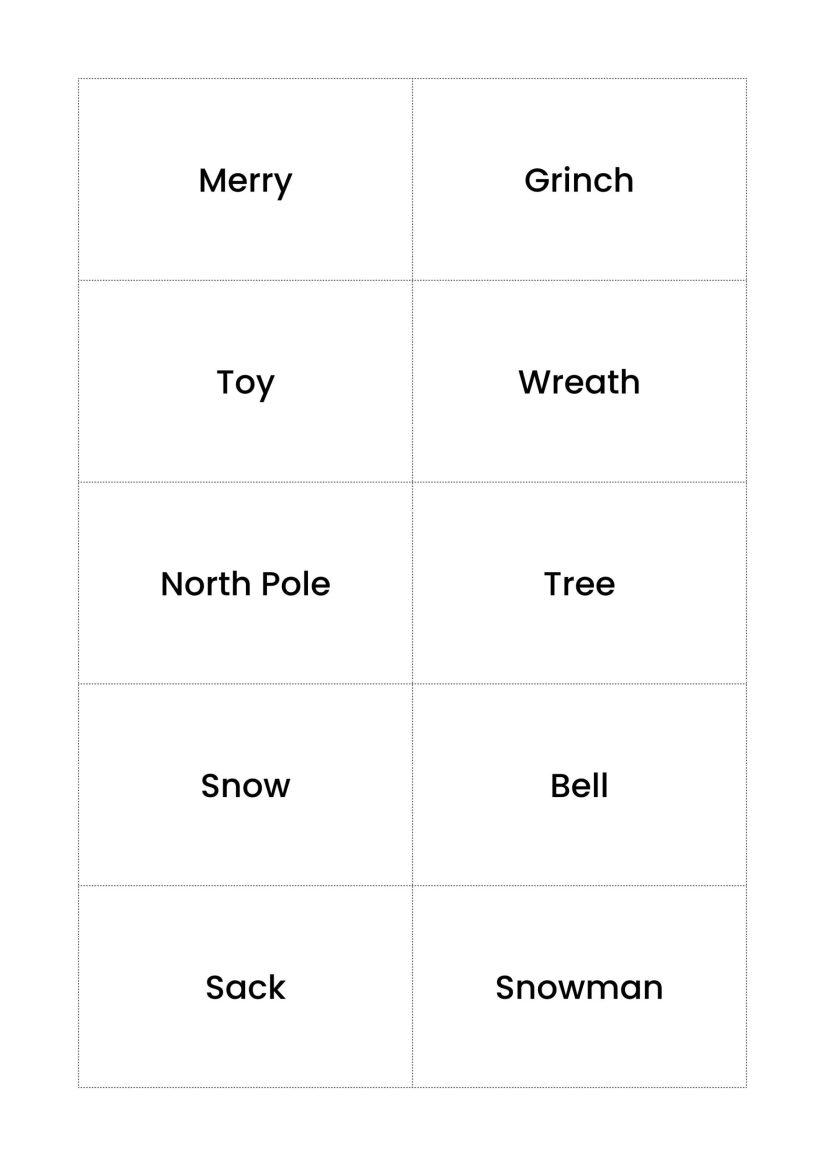 | Merry | Grinch |
|---|---|
| Toy | Wreath |
| North Pole | Tree |
| Snow | Bell |
| Sack | Snowman |